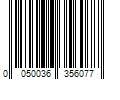 0 050036 356077